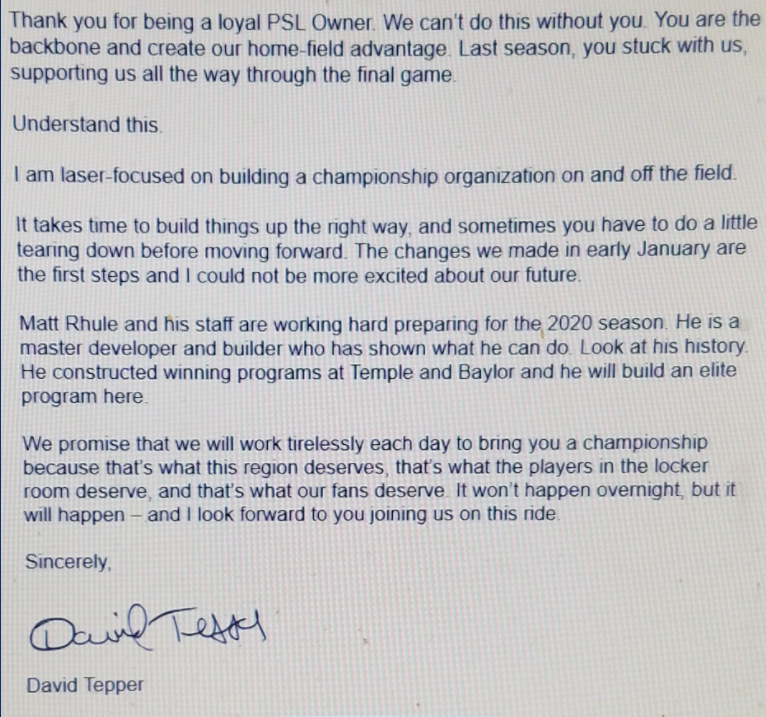 Thank you for being a loyal PSL Owner. We can't do this without you. You are the backbone and create our home-field advantage. Last season, you stuck with us, supporting us all the way through the final game.

Understand this.

I am laser-focused on building a championship organization on and off the field.

It takes time to build things up the right way, and sometimes you have to do a little tearing down before moving forward. The changes we made in early January are the first steps and I could not be more excited about our future.

Matt Rhule and his staff are working hard preparing for the 2020 season. He is a master developer and builder who has shown what he can do. Look at his history. He constructed winning programs at Temple and Baylor and he will build an elite program here.

We promise that we will work tirelessly each day to bring you a championship because that's what this region deserves, that's what the players in the locker room deserve, and that's what our fans deserve. It won't happen overnight, but it will happen – and I look forward to you joining us on this ride.

Sincerely,

David Tepper

David Tepper